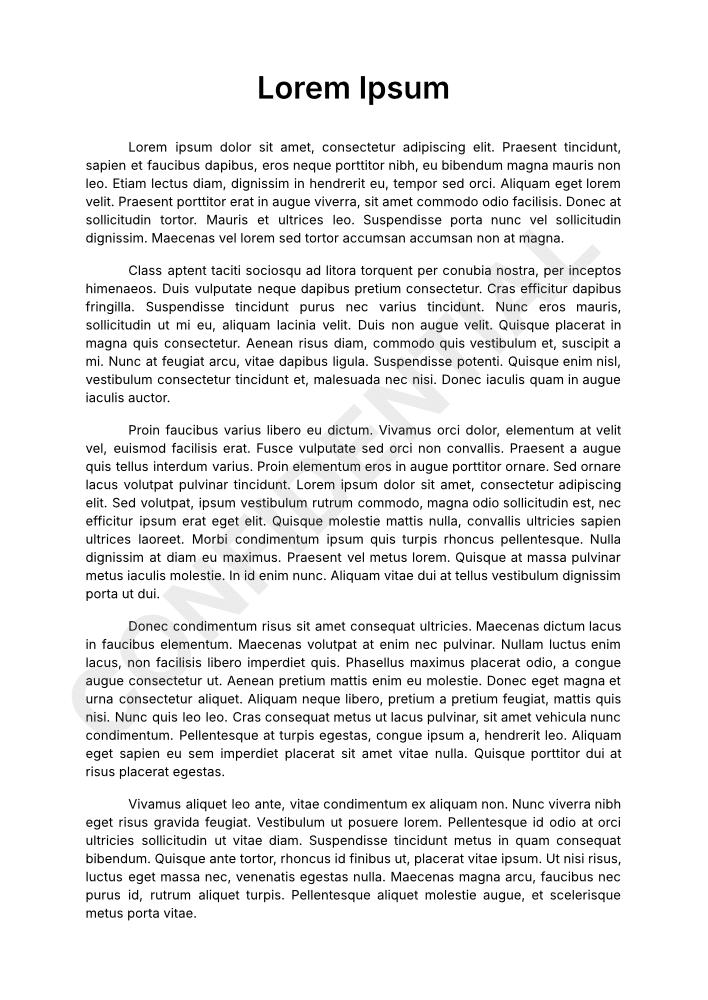 Lorem Ipsum

Lorem ipsum dolor sit amet, consectetur adipiscing elit. Praesent tincidunt, sapien et faucibus dapibus, eros neque porttitor nibh, eu bibendum magna mauris non leo. Etiam lectus diam, dignissim in hendrerit eu, tempor sed orci. Aliquam eget lorem velit. Praesent porttitor erat in augue viverra, sit amet commodo odio facilisis. Donec at sollicitudin tortor. Mauris et ultrices leo. Suspendisse porta nunc vel sollicitudin dignissim. Maecenas vel lorem sed tortor accumsan accumsan non at magna.

Class aptent taciti sociosqu ad litora torquent per conubia nostra, per inceptos himenaeos. Duis vulputate neque dapibus pretium consectetur. Cras efficitur dapibus fringilla. Suspendisse tincidunt purus nec varius tincidunt. Nunc eros mauris, sollicitudin ut mi eu, aliquam lacinia velit. Duis non augue velit. Quisque placerat in magna quis consectetur. Aenean risus diam, commodo quis vestibulum et, suscipit a mi. Nunc at feugiat arcu, vitae dapibus ligula. Suspendisse potenti. Quisque enim nisl, vestibulum consectetur tincidunt et, malesuada nec nisi. Donec iaculis quam in augue iaculis auctor.

Proin faucibus varius libero eu dictum. Vivamus orci dolor, elementum at velit vel, euismod facilisis erat. Fusce vulputate sed orci non convallis. Praesent a augue quis tellus interdum varius. Proin elementum eros in augue porttitor ornare. Sed ornare lacus volutpat pulvinar tincidunt. Lorem ipsum dolor sit amet, consectetur adipiscing elit. Sed volutpat, ipsum vestibulum rutrum commodo, magna odio sollicitudin est, nec efficitur ipsum erat eget elit. Quisque molestie mattis nulla, convallis ultricies sapien ultrices laoreet. Morbi condimentum ipsum quis turpis rhoncus pellentesque. Nulla dignissim at diam eu maximus. Praesent vel metus lorem. Quisque at massa pulvinar metus iaculis molestie. In id enim nunc. Aliquam vitae dui at tellus vestibulum dignissim porta ut dui.

Donec condimentum risus sit amet consequat ultricies. Maecenas dictum lacus in faucibus elementum. Maecenas volutpat at enim nec pulvinar. Nullam luctus enim lacus, non facilisis libero imperdiet quis. Phasellus maximus placerat odio, a congue augue consectetur ut. Aenean pretium mattis enim eu molestie. Donec eget magna et urna consectetur aliquet. Aliquam neque libero, pretium a pretium feugiat, mattis quis nisi. Nunc quis leo leo. Cras consequat metus ut lacus pulvinar, sit amet vehicula nunc condimentum. Pellentesque at turpis egestas, congue ipsum a, hendrerit leo. Aliquam eget sapien eu sem imperdiet placerat sit amet vitae nulla. Quisque porttitor dui at risus placerat egestas.

Vivamus aliquet leo ante, vitae condimentum ex aliquam non. Nunc viverra nibh eget risus gravida feugiat. Vestibulum ut posuere lorem. Pellentesque id odio at orci ultricies sollicitudin ut vitae diam. Suspendisse tincidunt metus in quam consequat bibendum. Quisque ante tortor, rhoncus id finibus ut, placerat vitae ipsum. Ut nisi risus, luctus eget massa nec, venenatis egestas nulla. Maecenas magna arcu, faucibus nec purus id, rutrum aliquet turpis. Pellentesque aliquet molestie augue, et scelerisque metus porta vitae.

CONFIDENTIAL